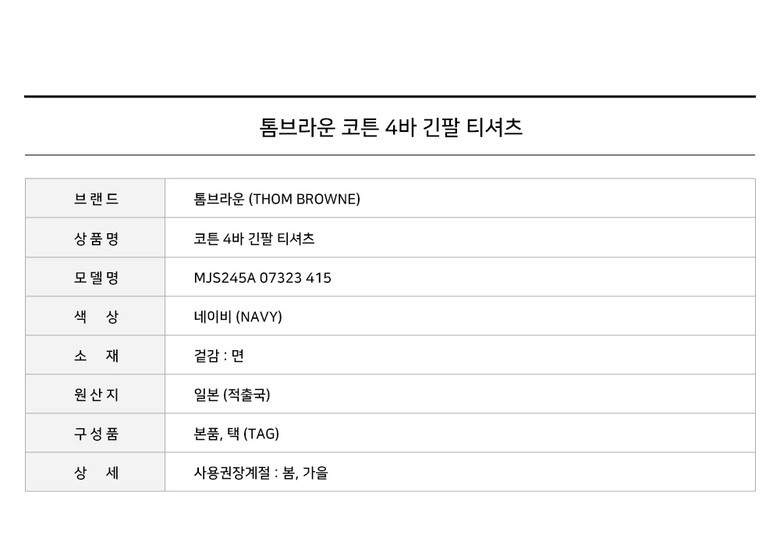 톰브라운 코튼 4바 긴팔 티셔츠

브랜드
톰브라운 (THOM BROWNE)

상품명
코튼 4바 긴팔 티셔츠

모델명
MJS245A 07323 415

색 상
네이비 (NAVY)

소 재
겉감 : 면

원산지
일본 (적출국)

구성품
본품, 택 (TAG)

상 세
사용권장계절 : 봄, 가을